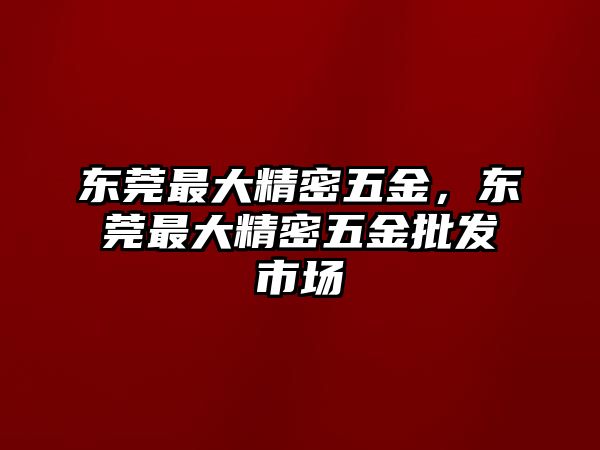 东莞最大精密五金，东莞最大精密五金批发市场